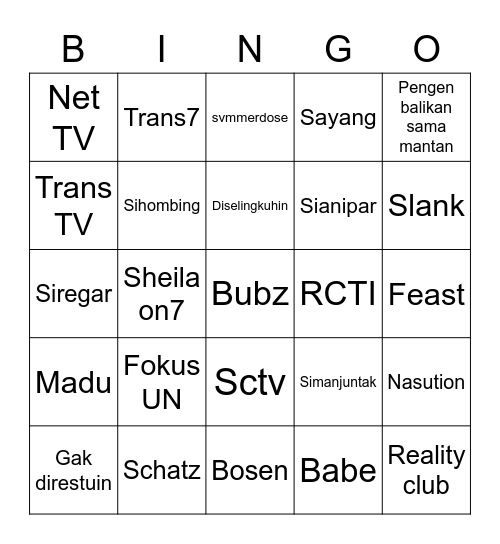 | B | I | N | G | O |
|---|---|---|---|---|
| Net TV | Trans7 | svmmerdose | Sayang | Pengen balikan sama mantan |
| Trans TV | Sihombing | Diselingkuhin | Sianipar | Slank |
| Siregar | Sheila on7 | Bubz | RCTI | Feast |
| Madu | Fokus UN | Sctv | Simanjuntak | Nasution |
| Gak direstuin | Schatz | Bosen | Babe | Reality club |